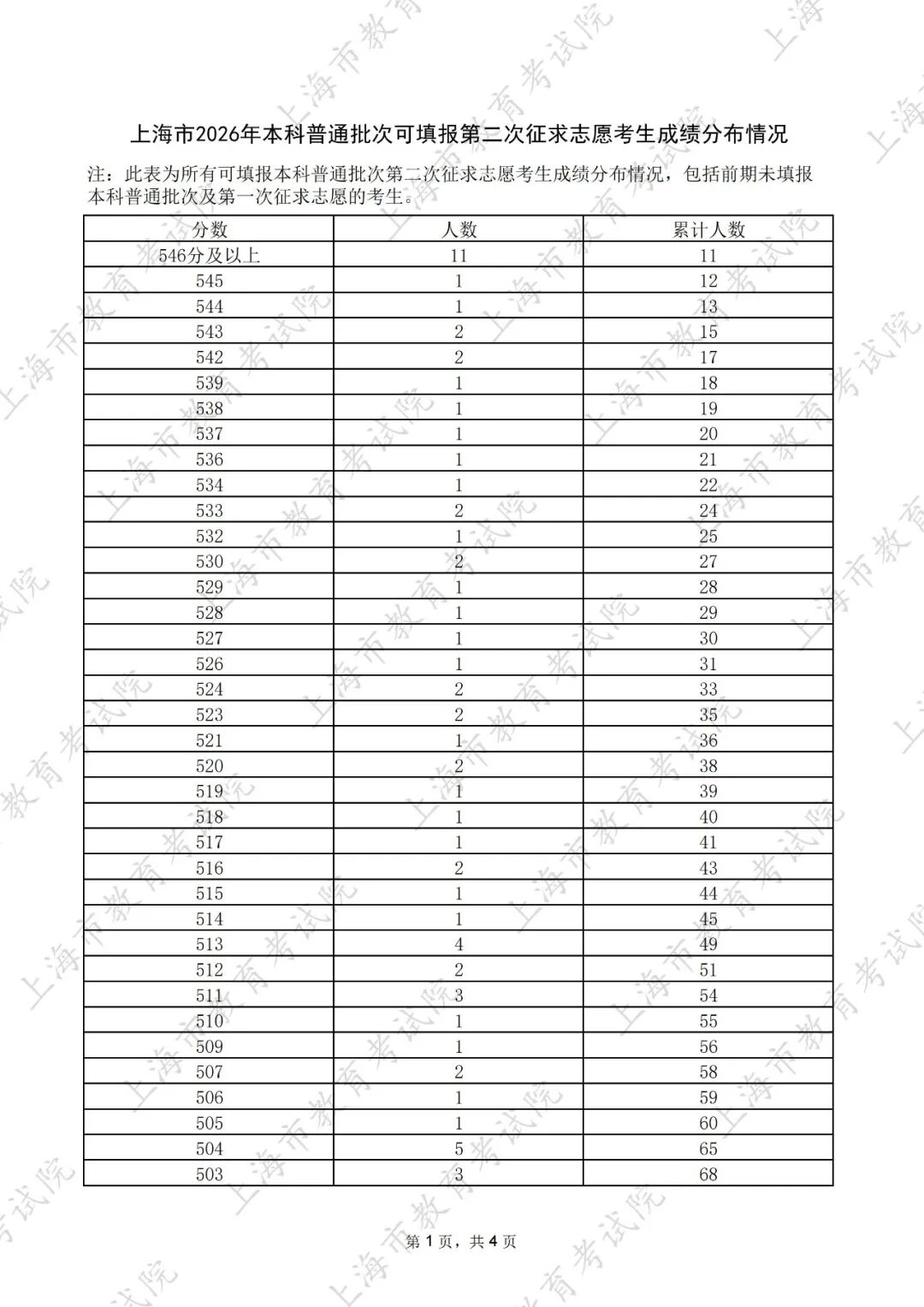 上海市2026年本科普通批次可填报第二次征求志愿考生成绩分布情况

注：此表为所有可填报本科普通批次第二次征求志愿考生成绩分布情况，包括前期未填报本科普通批次及第一次征求志愿的考生。

| 分数 | 人数 | 累计人数 |
|---|---|---|
| 546分及以上 | 11 | 11 |
| 545 | 1 | 12 |
| 544 | 1 | 13 |
| 543 | 2 | 15 |
| 542 | 2 | 17 |
| 539 | 1 | 18 |
| 538 | 1 | 19 |
| 537 | 1 | 20 |
| 536 | 1 | 21 |
| 534 | 1 | 22 |
| 533 | 2 | 24 |
| 532 | 1 | 25 |
| 530 | 2 | 27 |
| 529 | 1 | 28 |
| 528 | 1 | 29 |
| 527 | 1 | 30 |
| 526 | 1 | 31 |
| 524 | 2 | 33 |
| 523 | 2 | 35 |
| 521 | 1 | 36 |
| 520 | 2 | 38 |
| 519 | 1 | 39 |
| 518 | 1 | 40 |
| 517 | 1 | 41 |
| 516 | 2 | 43 |
| 515 | 1 | 44 |
| 514 | 1 | 45 |
| 513 | 4 | 49 |
| 512 | 2 | 51 |
| 511 | 3 | 54 |
| 510 | 1 | 55 |
| 509 | 1 | 56 |
| 507 | 2 | 58 |
| 506 | 1 | 59 |
| 505 | 1 | 60 |
| 504 | 5 | 65 |
| 503 | 3 | 68 |

第1页，共4页

上海市教育考试院